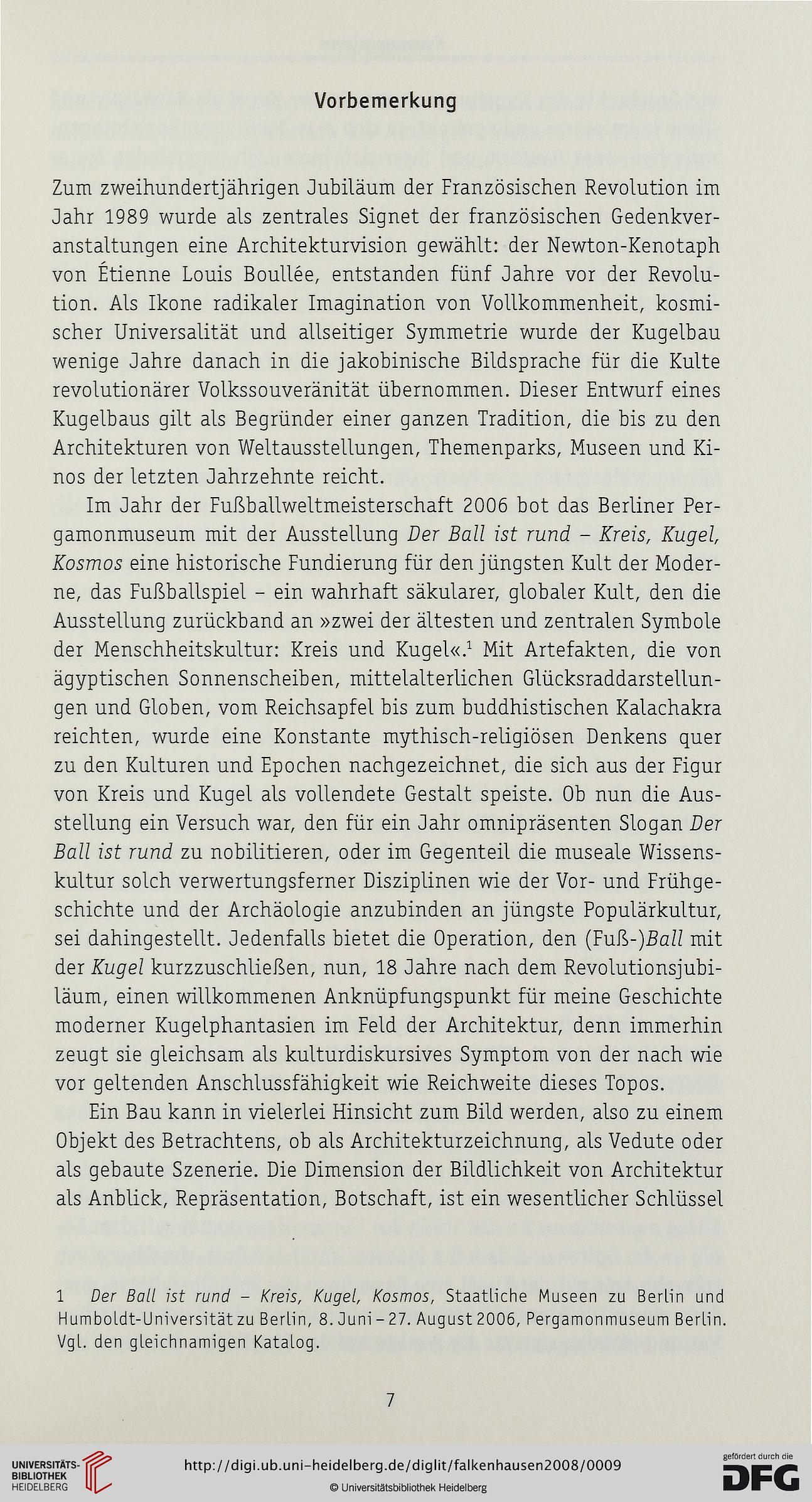 Vorbemerkung

Zum zweihundertjährigen Jubiläum der Französischen Revolution im Jahr 1989 wurde als zentrales Signet der französischen Gedenkveranstaltungen eine Architekturvision gewählt: der Newton-Kenotaph von Étienne Louis Boullée, entstanden fünf Jahre vor der Revolution. Als Ikone radikaler Imagination von Vollkommenheit, kosmischer Universalität und allseitiger Symmetrie wurde der Kugelbau wenige Jahre danach in die jakobinische Bildsprache für die Kulte revolutionärer Volkssouveränität übernommen. Dieser Entwurf eines Kugelbaus gilt als Begründer einer ganzen Tradition, die bis zu den Architekturen von Weltausstellungen, Themenparks, Museen und Kinos der letzten Jahrzehnte reicht.

Im Jahr der Fußballweltmeisterschaft 2006 bot das Berliner Pergamonmuseum mit der Ausstellung Der Ball ist rund – Kreis, Kugel, Kosmos eine historische Fundierung für den jüngsten Kult der Moderne, das Fußballspiel – ein wahrhaft säkularer, globaler Kult, den die Ausstellung zurückband an »zwei der ältesten und zentralen Symbole der Menschheitskultur: Kreis und Kugel«.$^1$ Mit Artefakten, die von ägyptischen Sonnenscheiben, mittelalterlichen Glücksraddarstellungen und Globen, vom Reichsapfel bis zum buddhistischen Kalachakra reichten, wurde eine Konstante mythisch-religiösen Denkens quer zu den Kulturen und Epochen nachgezeichnet, die sich aus der Figur von Kreis und Kugel als vollendete Gestalt speiste. Ob nun die Ausstellung ein Versuch war, den für ein Jahr omnipräsenten Slogan Der Ball ist rund zu nobilitieren, oder im Gegenteil die museale Wissenskultur solch verwertungsferner Disziplinen wie der Vor- und Frühgeschichte und der Archäologie anzubinden an jüngste Populärkultur, sei dahingestellt. Jedenfalls bietet die Operation, den (Fuß-)Ball mit der Kugel kurzzuschließen, nun, 18 Jahre nach dem Revolutionsjubiläum, einen willkommenen Anknüpfungspunkt für meine Geschichte moderner Kugelphantasien im Feld der Architektur, denn immerhin zeugt sie gleichsam als kulturdiskursives Symptom von der nach wie vor geltenden Anschlussfähigkeit wie Reichweite dieses Topos.

Ein Bau kann in vielerlei Hinsicht zum Bild werden, also zu einem Objekt des Betrachtens, ob als Architekturzeichnung, als Vedute oder als gebaute Szenerie. Die Dimension der Bildlichkeit von Architektur als Anblick, Repräsentation, Botschaft, ist ein wesentlicher Schlüssel

1 Der Ball ist rund – Kreis, Kugel, Kosmos, Staatliche Museen zu Berlin und Humboldt-Universität zu Berlin, 8. Juni – 27. August 2006, Pergamonmuseum Berlin. Vgl. den gleichnamigen Katalog.

7

UNIVERSITÄTS-BIBLIOTHEK HEIDELBERG
http://digi.ub.uni-heidelberg.de/diglit/falkenhausen2008/0009
© Universitätsbibliothek Heidelberg
gefördert durch die DFG